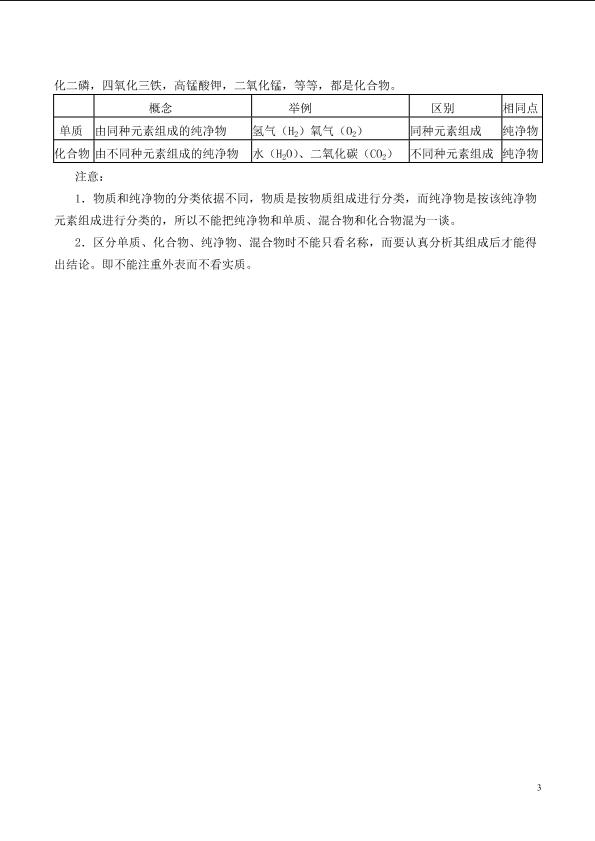 化二磷，四氧化三铁，高锰酸钾，二氧化锰，等等，都是化合物。

|  | 概念 | 举例 | 区别 | 相同点 |
|---|---|---|---|---|
| 单质 | 由同种元素组成的纯净物 | 氢气（$H_2$）氧气（$O_2$） | 同种元素组成 | 纯净物 |
| 化合物 | 由不同种元素组成的纯净物 | 水（$H_2O$）、二氧化碳（$CO_2$） | 不同种元素组成 | 纯净物 |

注意：

1．物质和纯净物的分类依据不同，物质是按物质组成进行分类，而纯净物是按该纯净物元素组成进行分类的，所以不能把纯净物和单质、混合物和化合物混为一谈。

2．区分单质、化合物、纯净物、混合物时不能只看名称，而要认真分析其组成后才能得出结论。即不能注重外表而不看实质。

3